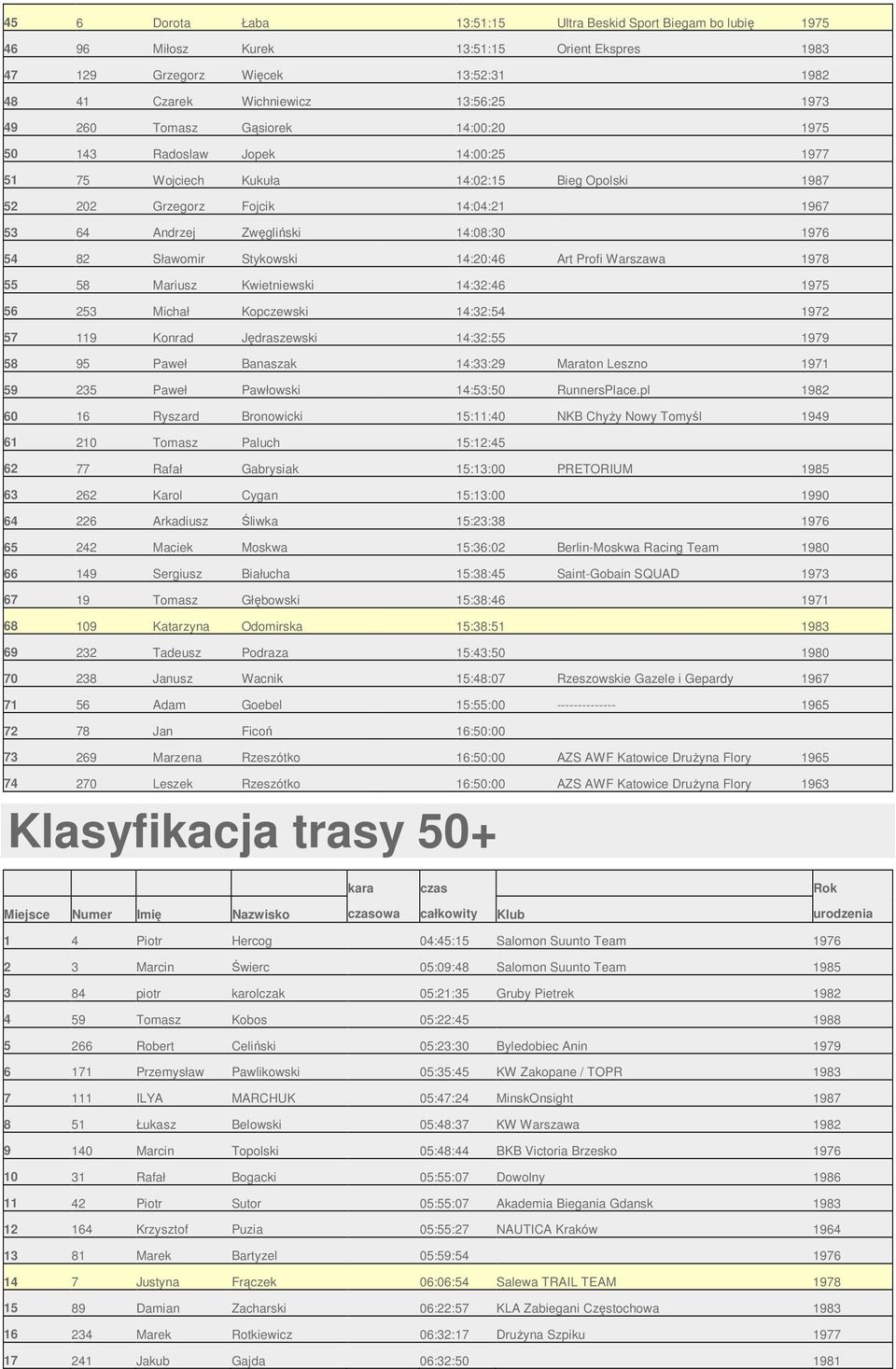 | | | | | | | |
|---|---|---|---|---|---|---|
| 45 | 6 | Dorota | Łaba | 13:51:15 | Ultra Beskid Sport Biegam bo lubię | 1975 |
| 46 | 96 | Miłosz | Kurek | 13:51:15 | Orient Ekspres | 1983 |
| 47 | 129 | Grzegorz | Więcek | 13:52:31 | | 1982 |
| 48 | 41 | Czarek | Wichniewicz | 13:56:25 | | 1973 |
| 49 | 260 | Tomasz | Gąsiorek | 14:00:20 | | 1975 |
| 50 | 143 | Radoslaw | Jopek | 14:00:25 | | 1977 |
| 51 | 75 | Wojciech | Kukuła | 14:02:15 | Bieg Opolski | 1987 |
| 52 | 202 | Grzegorz | Fojcik | 14:04:21 | | 1967 |
| 53 | 64 | Andrzej | Zwęgliński | 14:08:30 | | 1976 |
| 54 | 82 | Sławomir | Stykowski | 14:20:46 | Art Profi Warszawa | 1978 |
| 55 | 58 | Mariusz | Kwietniewski | 14:32:46 | | 1975 |
| 56 | 253 | Michał | Kopczewski | 14:32:54 | | 1972 |
| 57 | 119 | Konrad | Jędraszewski | 14:32:55 | | 1979 |
| 58 | 95 | Paweł | Banaszak | 14:33:29 | Maraton Leszno | 1971 |
| 59 | 235 | Paweł | Pawłowski | 14:53:50 | RunnersPlace.pl | 1982 |
| 60 | 16 | Ryszard | Bronowicki | 15:11:40 | NKB Chyży Nowy Tomyśl | 1949 |
| 61 | 210 | Tomasz | Paluch | 15:12:45 | | |
| 62 | 77 | Rafał | Gabrysiak | 15:13:00 | PRETORIUM | 1985 |
| 63 | 262 | Karol | Cygan | 15:13:00 | | 1990 |
| 64 | 226 | Arkadiusz | Śliwka | 15:23:38 | | 1976 |
| 65 | 242 | Maciek | Moskwa | 15:36:02 | Berlin-Moskwa Racing Team | 1980 |
| 66 | 149 | Sergiusz | Białucha | 15:38:45 | Saint-Gobain SQUAD | 1973 |
| 67 | 19 | Tomasz | Głębowski | 15:38:46 | | 1971 |
| 68 | 109 | Katarzyna | Odomirska | 15:38:51 | | 1983 |
| 69 | 232 | Tadeusz | Podraza | 15:43:50 | | 1980 |
| 70 | 238 | Janusz | Wacnik | 15:48:07 | Rzeszowskie Gazele i Gepardy | 1967 |
| 71 | 56 | Adam | Goebel | 15:55:00 | -------------- | 1965 |
| 72 | 78 | Jan | Ficoń | 16:50:00 | | |
| 73 | 269 | Marzena | Rzeszótko | 16:50:00 | AZS AWF Katowice Drużyna Flory | 1965 |
| 74 | 270 | Leszek | Rzeszótko | 16:50:00 | AZS AWF Katowice Drużyna Flory | 1963 |

Klasyfikacja trasy 50+

| Miejsce | Numer | Imię | Nazwisko | kara czasowa | czas całkowity | Klub | Rok urodzenia |
|---|---|---|---|---|---|---|---|
| 1 | 4 | Piotr | Hercog | | 04:45:15 | Salomon Suunto Team | 1976 |
| 2 | 3 | Marcin | Świerc | | 05:09:48 | Salomon Suunto Team | 1985 |
| 3 | 84 | piotr | karolczak | | 05:21:35 | Gruby Pietrek | 1982 |
| 4 | 59 | Tomasz | Kobos | | 05:22:45 | | 1988 |
| 5 | 266 | Robert | Celiński | | 05:23:30 | Byledobiec Anin | 1979 |
| 6 | 171 | Przemysław | Pawlikowski | | 05:35:45 | KW Zakopane / TOPR | 1983 |
| 7 | 111 | ILYA | MARCHUK | | 05:47:24 | MinskOnsight | 1987 |
| 8 | 51 | Łukasz | Belowski | | 05:48:37 | KW Warszawa | 1982 |
| 9 | 140 | Marcin | Topolski | | 05:48:44 | BKB Victoria Brzesko | 1976 |
| 10 | 31 | Rafał | Bogacki | | 05:55:07 | Dowolny | 1986 |
| 11 | 42 | Piotr | Sutor | | 05:55:07 | Akademia Biegania Gdansk | 1983 |
| 12 | 164 | Krzysztof | Puzia | | 05:55:27 | NAUTICA Kraków | 1964 |
| 13 | 81 | Marek | Bartyzel | | 05:59:54 | | 1976 |
| 14 | 7 | Justyna | Frączek | | 06:06:54 | Salewa TRAIL TEAM | 1978 |
| 15 | 89 | Damian | Zacharski | | 06:22:57 | KLA Zabiegani Częstochowa | 1983 |
| 16 | 234 | Marek | Rotkiewicz | | 06:32:17 | Drużyna Szpiku | 1977 |
| 17 | 241 | Jakub | Gajda | | 06:32:50 | | 1981 |